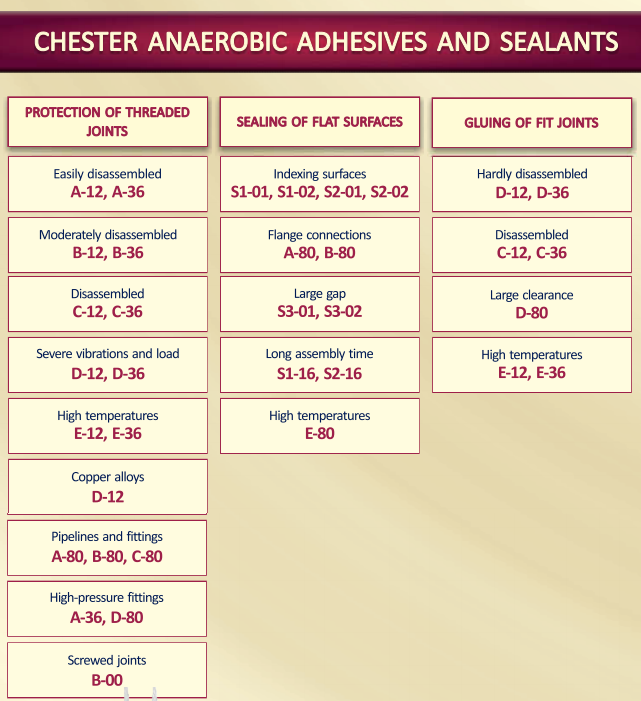 CHESTER ANAEROBIC ADHESIVES AND SEALANTS

PROTECTION OF THREADED JOINTS

Easily disassembled
A-12, A-36

Moderately disassembled
B-12, B-36

Disassembled
C-12, C-36

Severe vibrations and load
D-12, D-36

High temperatures
E-12, E-36

Copper alloys
D-12

Pipelines and fittings
A-80, B-80, C-80

High-pressure fittings
A-36, D-80

Screwed joints
B-00

SEALING OF FLAT SURFACES

Indexing surfaces
S1-01, S1-02, S2-01, S2-02

Flange connections
A-80, B-80

Large gap
S3-01, S3-02

Long assembly time
S1-16, S2-16

High temperatures
E-80

GLUING OF FIT JOINTS

Hardly disassembled
D-12, D-36

Disassembled
C-12, C-36

Large clearance
D-80

High temperatures
E-12, E-36